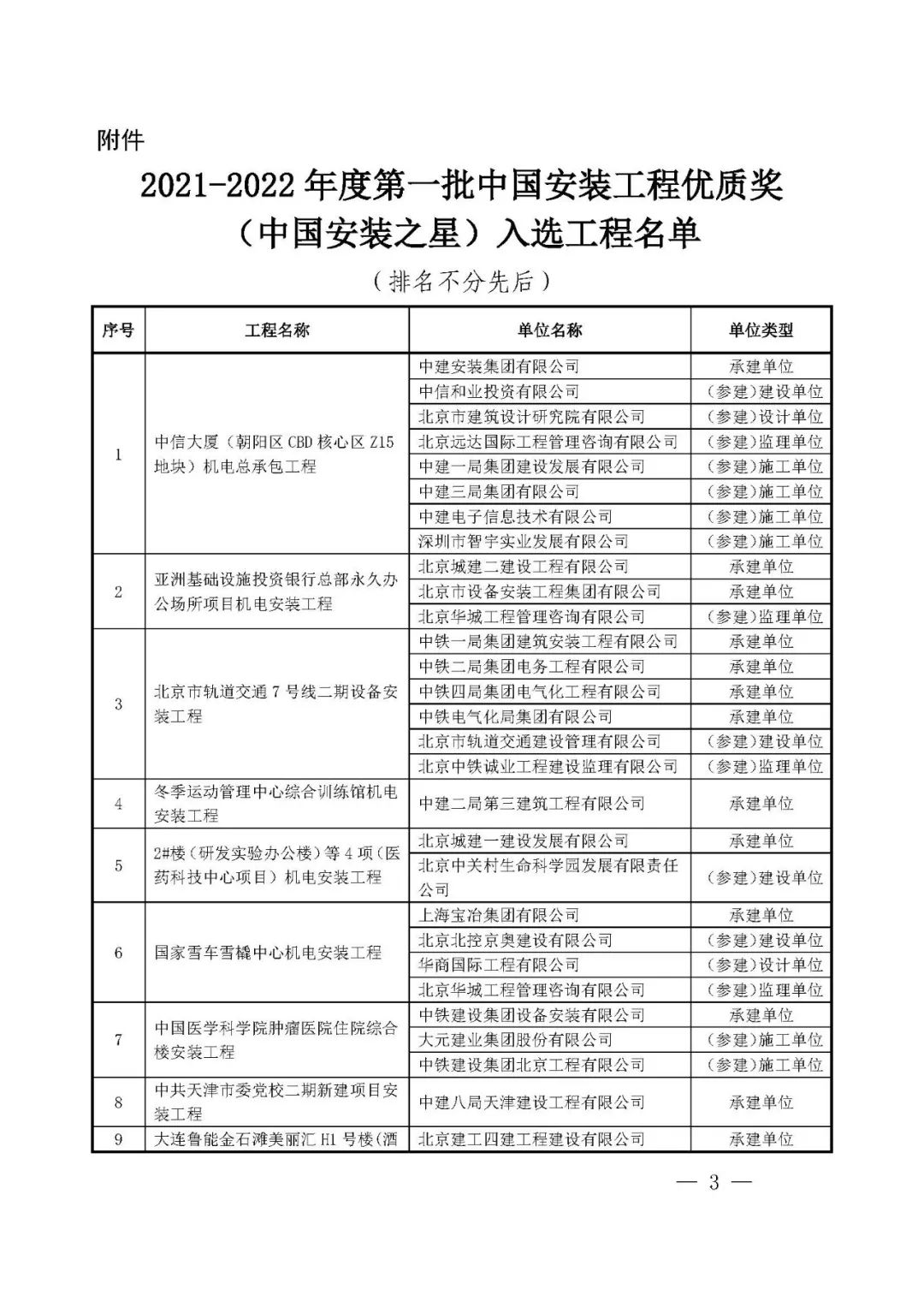 附件

2021-2022 年度第一批中国安装工程优质奖（中国安装之星）入选工程名单

（排名不分先后）

| 序号 | 工程名称 | 单位名称 | 单位类型 |
|---|---|---|---|
| 1 | 中信大厦（朝阳区 CBD 核心区 Z15 地块）机电总承包工程 | 中建安装集团有限公司 | 承建单位 |
| | | 中信和业投资有限公司 | （参建）建设单位 |
| | | 北京市建筑设计研究院有限公司 | （参建）设计单位 |
| | | 北京远达国际工程管理咨询有限公司 | （参建）监理单位 |
| | | 中建一局集团建设发展有限公司 | （参建）施工单位 |
| | | 中建三局集团有限公司 | （参建）施工单位 |
| | | 中建电子信息技术有限公司 | （参建）施工单位 |
| | | 深圳市智宇实业发展有限公司 | （参建）施工单位 |
| 2 | 亚洲基础设施投资银行总部永久办公场所项目机电安装工程 | 北京城建二建设工程有限公司 | 承建单位 |
| | | 北京市设备安装工程集团有限公司 | 承建单位 |
| | | 北京华城工程管理咨询有限公司 | （参建）监理单位 |
| 3 | 北京市轨道交通 7 号线二期设备安装工程 | 中铁一局集团建筑安装工程有限公司 | 承建单位 |
| | | 中铁二局集团电务工程有限公司 | 承建单位 |
| | | 中铁四局集团电气化工程有限公司 | 承建单位 |
| | | 中铁电气化局集团有限公司 | 承建单位 |
| | | 北京市轨道交通建设管理有限公司 | （参建）建设单位 |
| | | 北京中铁诚业工程建设监理有限公司 | （参建）监理单位 |
| 4 | 冬季运动管理中心综合训练馆机电安装工程 | 中建二局第三建筑工程有限公司 | 承建单位 |
| 5 | 2#楼（研发实验办公楼）等 4 项（医药科技中心项目）机电安装工程 | 北京城建一建设发展有限公司 | 承建单位 |
| | | 北京中关村生命科学园发展有限责任公司 | （参建）建设单位 |
| 6 | 国家雪车雪橇中心机电安装工程 | 上海宝冶集团有限公司 | 承建单位 |
| | | 北京北控京奥建设有限公司 | （参建）建设单位 |
| | | 华商国际工程有限公司 | （参建）设计单位 |
| | | 北京华城工程管理咨询有限公司 | （参建）监理单位 |
| 7 | 中国医学科学院肿瘤医院住院综合楼安装工程 | 中铁建设集团设备安装有限公司 | 承建单位 |
| | | 大元建业集团股份有限公司 | （参建）施工单位 |
| | | 中铁建设集团北京工程有限公司 | （参建）施工单位 |
| 8 | 中共天津市委党校二期新建项目安装工程 | 中建八局天津建设工程有限公司 | 承建单位 |
| 9 | 大连鲁能金石滩美丽汇 H1 号楼（酒 | 北京建工四建工程建设有限公司 | 承建单位 |

— 3 —